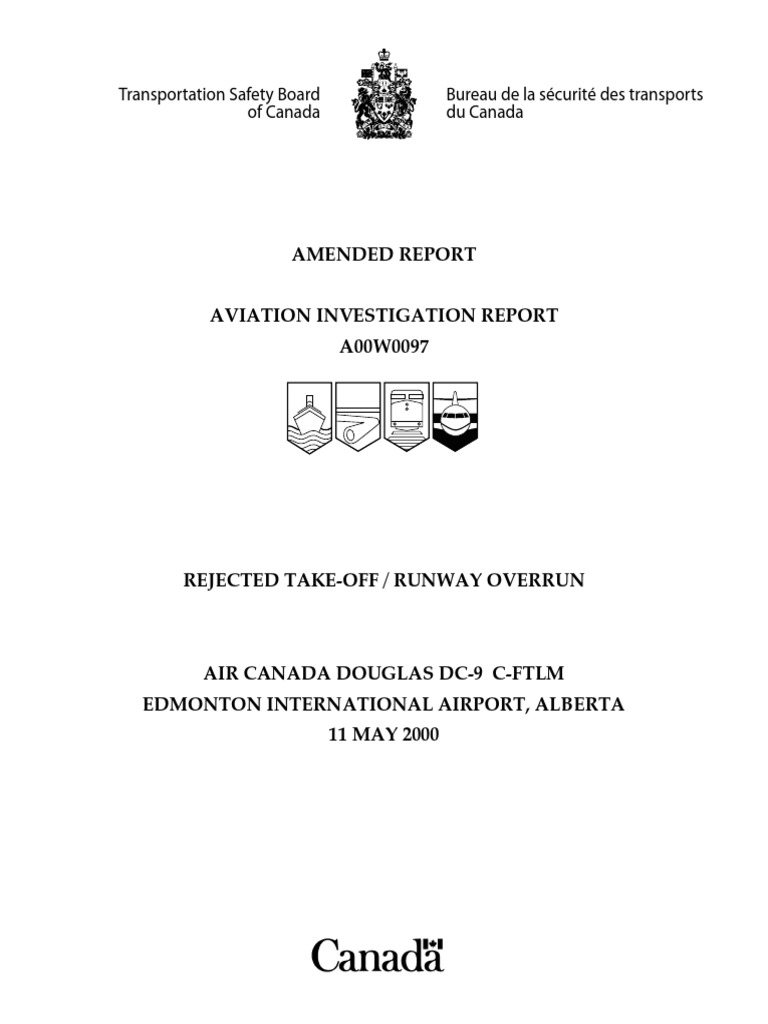 Transportation Safety Board of Canada

Bureau de la sécurité des transports du Canada

AMENDED REPORT

AVIATION INVESTIGATION REPORT
A00W0097

REJECTED TAKE-OFF / RUNWAY OVERRUN

AIR CANADA DOUGLAS DC-9 C-FTLM
EDMONTON INTERNATIONAL AIRPORT, ALBERTA
11 MAY 2000

Canada